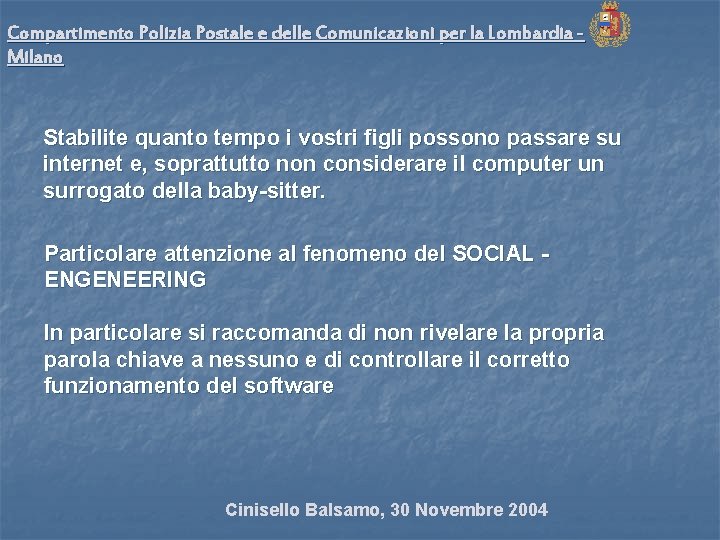 Compartimento Polizia Postale e delle Comunicazioni per la Lombardia - Milano

Stabilite quanto tempo i vostri figli possono passare su internet e, soprattutto non considerare il computer un surrogato della baby-sitter.

Particolare attenzione al fenomeno del SOCIAL - ENGENEERING

In particolare si raccomanda di non rivelare la propria parola chiave a nessuno e di controllare il corretto funzionamento del software

Cinisello Balsamo, 30 Novembre 2004